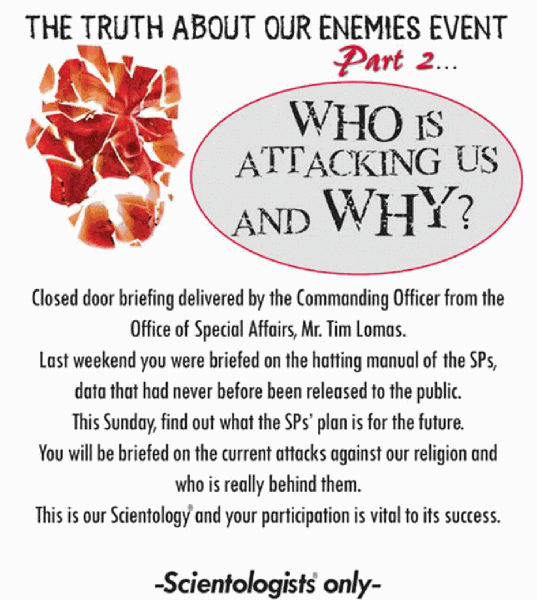 THE TRUTH ABOUT OUR ENEMIES EVENT
Part 2...

WHO IS ATTACKING US AND WHY?

Closed door briefing delivered by the Commanding Officer from the Office of Special Affairs, Mr. Tim Lomas.
Last weekend you were briefed on the hatting manual of the SPs, data that had never before been released to the public.
This Sunday, find out what the SPs' plan is for the future.
You will be briefed on the current attacks against our religion and who is really behind them.
This is our Scientology® and your participation is vital to its success.

-Scientologists® only-